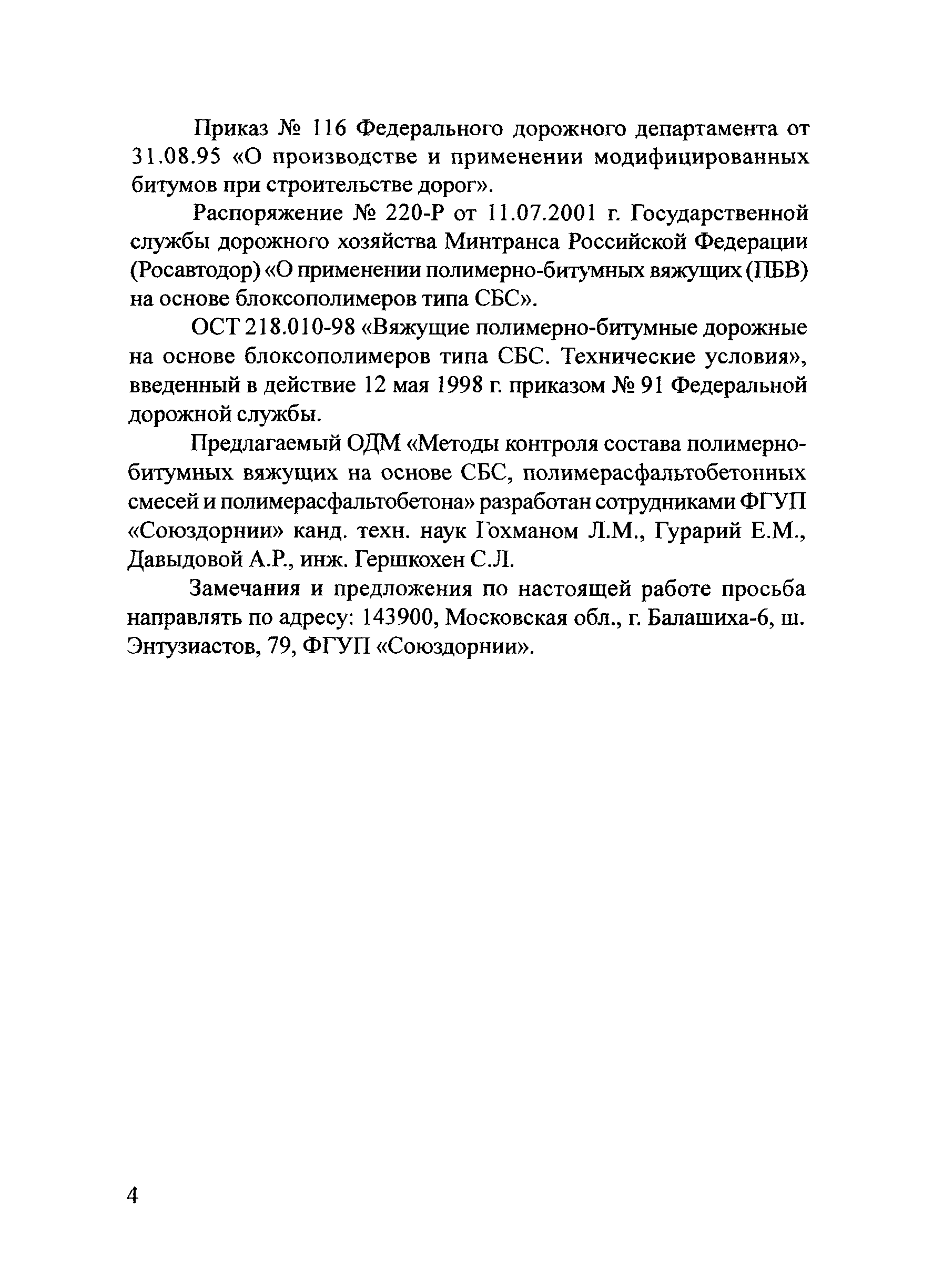 Приказ № 116 Федерального дорожного департамента от 31.08.95 «О производстве и применении модифицированных битумов при строительстве дорог».

Распоряжение № 220-Р от 11.07.2001 г. Государственной службы дорожного хозяйства Минтранса Российской Федерации (Росавтодор) «О применении полимерно-битумных вяжущих (ПБВ) на основе блоксополимеров типа СБС».

ОСТ 218.010-98 «Вяжущие полимерно-битумные дорожные на основе блоксополимеров типа СБС. Технические условия», введенный в действие 12 мая 1998 г. приказом № 91 Федеральной дорожной службы.

Предлагаемый ОДМ «Методы контроля состава полимерно-битумных вяжущих на основе СБС, полимерасфальтобетонных смесей и полимерасфальтобетона» разработан сотрудниками ФГУП «Союздорнии» канд. техн. наук Гохманом Л.М., Гурарий Е.М., Давыдовой А.Р., инж. Гершкохен С.Л.

Замечания и предложения по настоящей работе просьба направлять по адресу: 143900, Московская обл., г. Балашиха-6, ш. Энтузиастов, 79, ФГУП «Союздорнии».

4